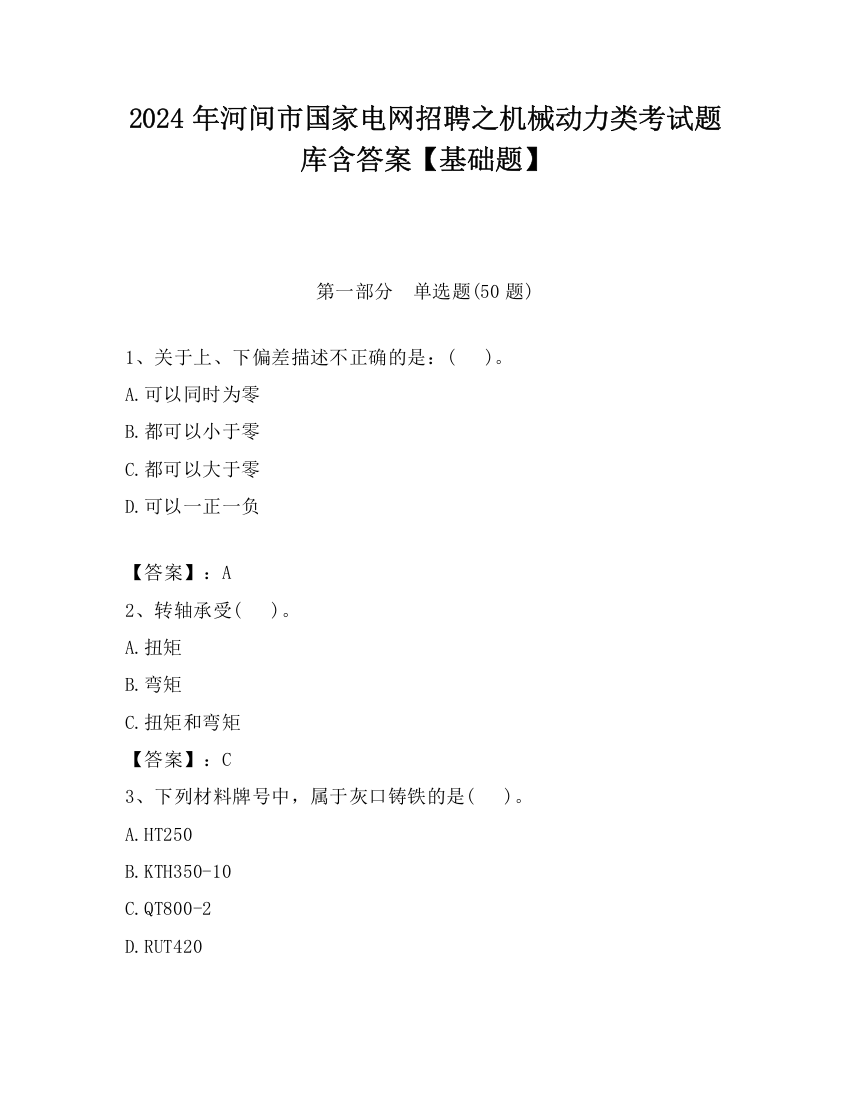 2024 年河间市国家电网招聘之机械动力类考试题库含答案【基础题】

第一部分　单选题(50 题)

1、关于上、下偏差描述不正确的是：(　　)。

A.可以同时为零

B.都可以小于零

C.都可以大于零

D.可以一正一负

【答案】：A

2、转轴承受(　　)。

A.扭矩

B.弯矩

C.扭矩和弯矩

【答案】：C

3、下列材料牌号中，属于灰口铸铁的是(　　)。

A.HT250

B.KTH350-10

C.QT800-2

D.RUT420